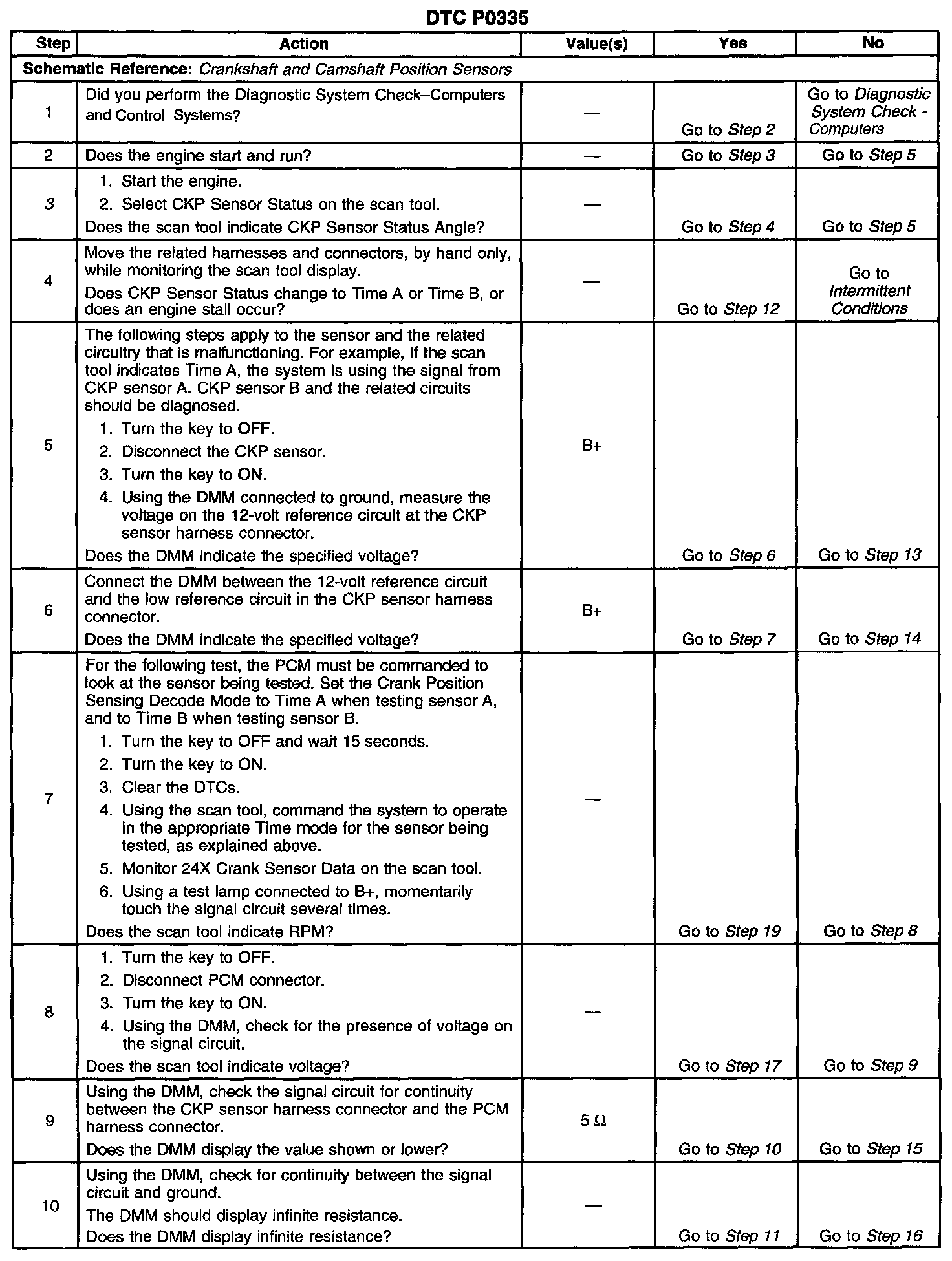 DTC P0335

| Step | Action | Value(s) | Yes | No |
|---|---|---|---|---|
| Schematic Reference: Crankshaft and Camshaft Position Sensors | | | | |
| 1 | Did you perform the Diagnostic System Check–Computers and Control Systems? | — | Go to Step 2 | Go to Diagnostic System Check - Computers |
| 2 | Does the engine start and run? | — | Go to Step 3 | Go to Step 5 |
| 3 | 1. Start the engine. 2. Select CKP Sensor Status on the scan tool. Does the scan tool indicate CKP Sensor Status Angle? | — | Go to Step 4 | Go to Step 5 |
| 4 | Move the related harnesses and connectors, by hand only, while monitoring the scan tool display. Does CKP Sensor Status change to Time A or Time B, or does an engine stall occur? | — | Go to Step 12 | Go to Intermittent Conditions |
| 5 | The following steps apply to the sensor and the related circuitry that is malfunctioning. For example, if the scan tool indicates Time A, the system is using the signal from CKP sensor A. CKP sensor B and the related circuits should be diagnosed. 1. Turn the key to OFF. 2. Disconnect the CKP sensor. 3. Turn the key to ON. 4. Using the DMM connected to ground, measure the voltage on the 12-volt reference circuit at the CKP sensor harness connector. Does the DMM indicate the specified voltage? | B+ | Go to Step 6 | Go to Step 13 |
| 6 | Connect the DMM between the 12-volt reference circuit and the low reference circuit in the CKP sensor harness connector. Does the DMM indicate the specified voltage? | B+ | Go to Step 7 | Go to Step 14 |
| 7 | For the following test, the PCM must be commanded to look at the sensor being tested. Set the Crank Position Sensing Decode Mode to Time A when testing sensor A, and to Time B when testing sensor B. 1. Turn the key to OFF and wait 15 seconds. 2. Turn the key to ON. 3. Clear the DTCs. 4. Using the scan tool, command the system to operate in the appropriate Time mode for the sensor being tested, as explained above. 5. Monitor 24X Crank Sensor Data on the scan tool. 6. Using a test lamp connected to B+, momentarily touch the signal circuit several times. Does the scan tool indicate RPM? | — | Go to Step 19 | Go to Step 8 |
| 8 | 1. Turn the key to OFF. 2. Disconnect PCM connector. 3. Turn the key to ON. 4. Using the DMM, check for the presence of voltage on the signal circuit. Does the scan tool indicate voltage? | — | Go to Step 17 | Go to Step 9 |
| 9 | Using the DMM, check the signal circuit for continuity between the CKP sensor harness connector and the PCM harness connector. Does the DMM display the value shown or lower? | 5 Ω | Go to Step 10 | Go to Step 15 |
| 10 | Using the DMM, check for continuity between the signal circuit and ground. The DMM should display infinite resistance. Does the DMM display infinite resistance? | — | Go to Step 11 | Go to Step 16 |